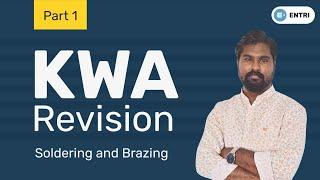 Part 1

ENTRI

KWA
Revision

Soldering and Brazing